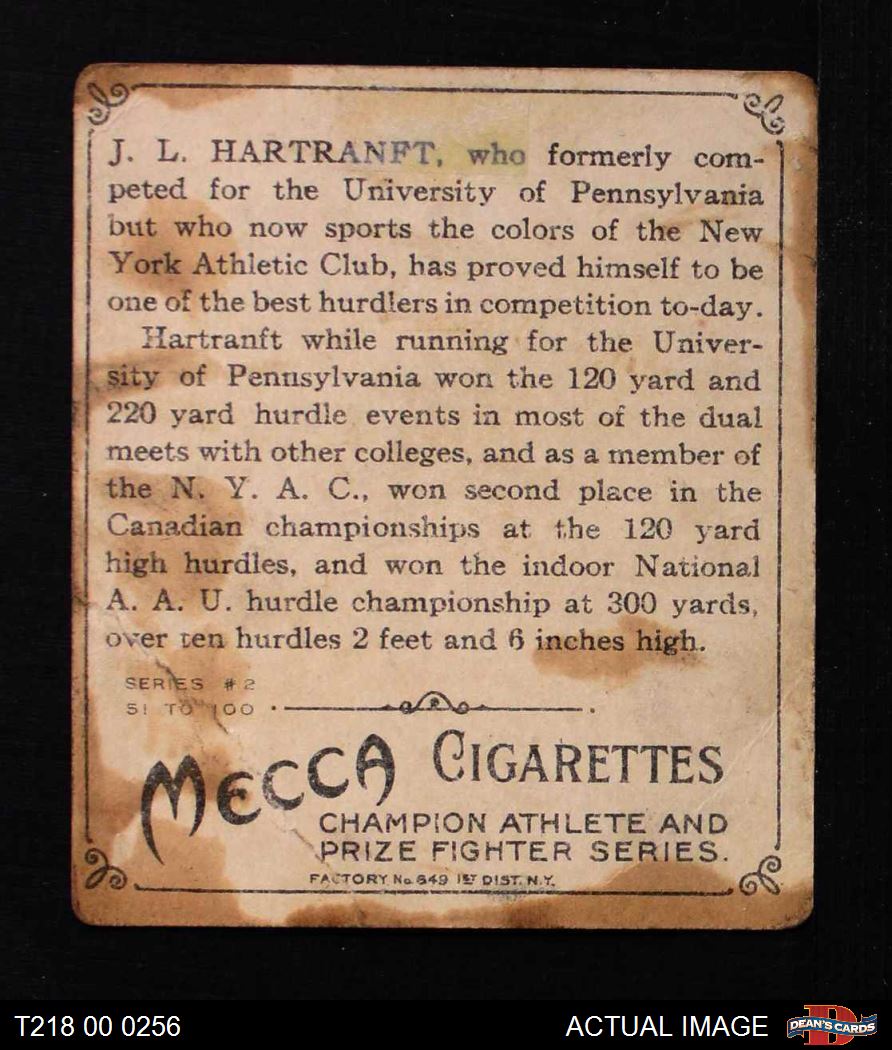 J. L. HARTRANFT, who formerly competed for the University of Pennsylvania but who now sports the colors of the New York Athletic Club, has proved himself to be one of the best hurdlers in competition to-day.

Hartranft while running for the University of Pennsylvania won the 120 yard and 220 yard hurdle events in most of the dual meets with other colleges, and as a member of the N. Y. A. C., won second place in the Canadian championships at the 120 yard high hurdles, and won the indoor National A. A. U. hurdle championship at 300 yards, over ten hurdles 2 feet and 6 inches high.

SERIES #2
51 TO 100

MECCA CIGARETTES
CHAMPION ATHLETE AND PRIZE FIGHTER SERIES.
FACTORY No. 649 1ST DIST. N.Y.

T218 00 0256
ACTUAL IMAGE
DEAN'S CARDS